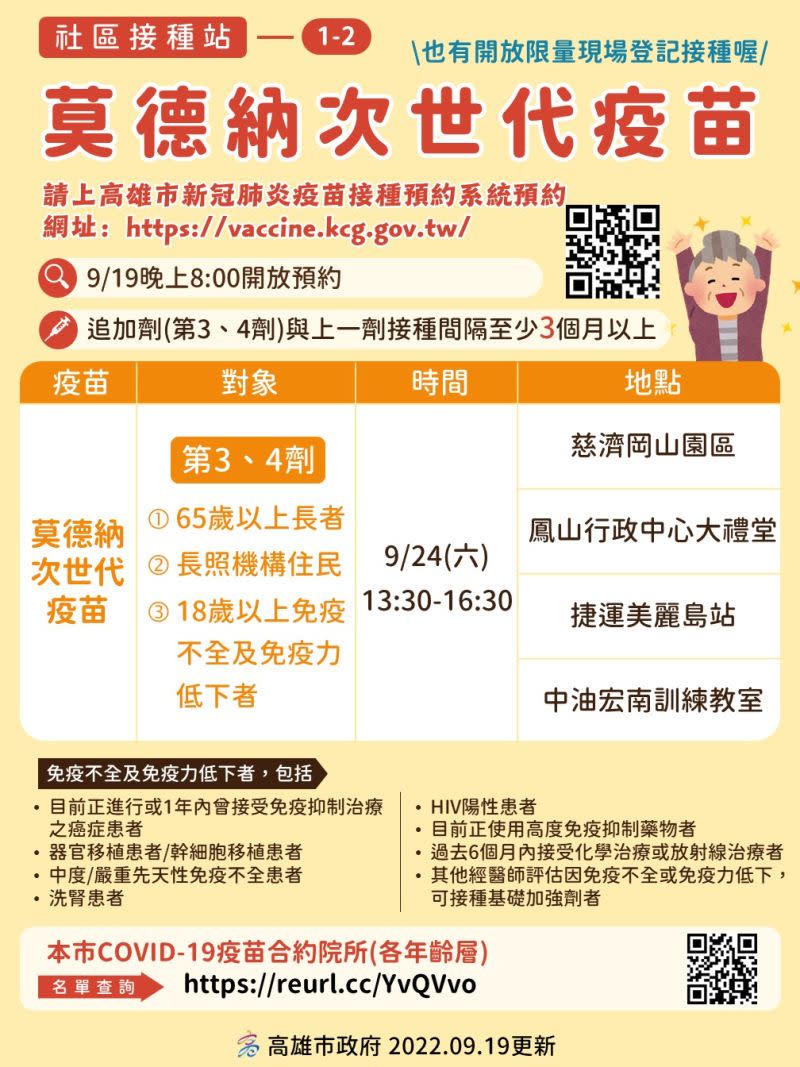 社區接種站 — 1-2

\也有開放限量現場登記接種喔/

莫德納次世代疫苗

請上高雄市新冠肺炎疫苗接種預約系統預約
網址：https://vaccine.kcg.gov.tw/

9/19晚上8:00開放預約

追加劑(第3、4劑)與上一劑接種間隔至少3個月以上

| 疫苗 | 對象 | 時間 | 地點 |
|---|---|---|---|
| 莫德納次世代疫苗 | 第3、4劑 ① 65歲以上長者 ② 長照機構住民 ③ 18歲以上免疫不全及免疫力低下者 | 9/24(六) 13:30-16:30 | 慈濟岡山園區 |
| | | | 鳳山行政中心大禮堂 |
| | | | 捷運美麗島站 |
| | | | 中油宏南訓練教室 |

免疫不全及免疫力低下者，包括

• 目前正進行或1年內曾接受免疫抑制治療之癌症患者
• 器官移植患者/幹細胞移植患者
• 中度/嚴重先天性免疫不全患者
• 洗腎患者

• HIV陽性患者
• 目前正使用高度免疫抑制藥物者
• 過去6個月內接受化學治療或放射線治療者
• 其他經醫師評估因免疫不全或免疫力低下，可接種基礎加強劑者

本市COVID-19疫苗合約院所(各年齡層)
名單查詢 https://reurl.cc/YvQVvo

高雄市政府 2022.09.19更新